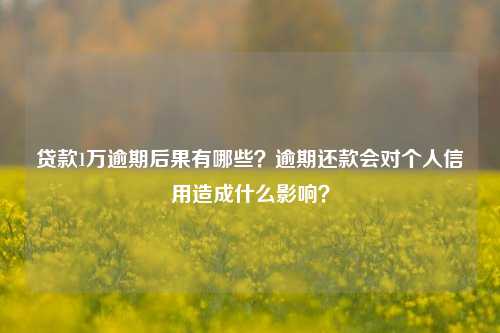 贷款1万逾期后果有哪些？逾期还款会对个人信用造成什么影响？